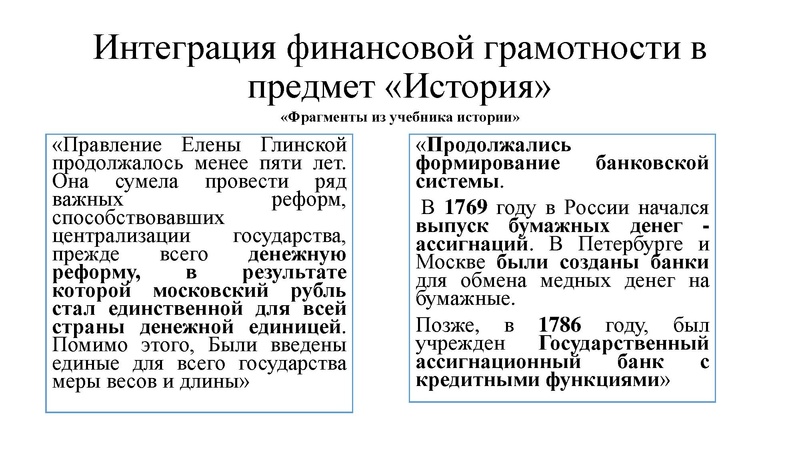 Интеграция финансовой грамотности в предмет «История»

«Фрагменты из учебника истории»

«Правление Елены Глинской продолжалось менее пяти лет. Она сумела провести ряд важных реформ, способствовавших централизации государства, прежде всего денежную реформу, в результате которой московский рубль стал единственной для всей страны денежной единицей. Помимо этого, Были введены единые для всего государства меры весов и длины»

«Продолжались формирование банковской системы.

В 1769 году в России начался выпуск бумажных денег - ассигнаций. В Петербурге и Москве были созданы банки для обмена медных денег на бумажные.

Позже, в 1786 году, был учрежден Государственный ассигнационный банк с кредитными функциями»